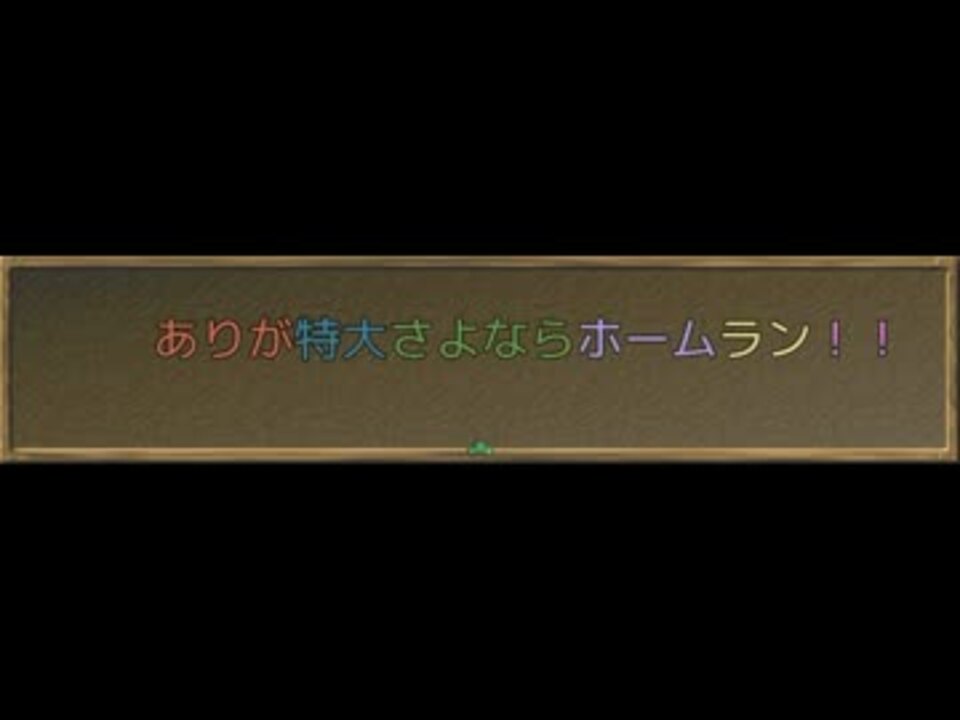 ありが特大さよならホームラン！！